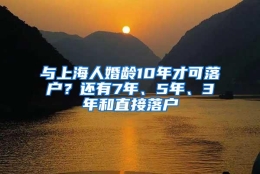 与上海人婚龄10年才可落户？还有7年、5年、3年和直接落户